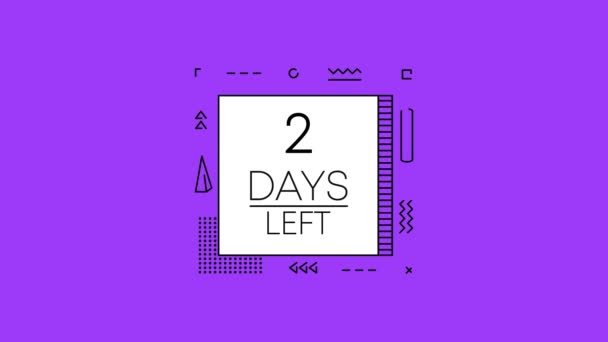 2

DAYS

LEFT